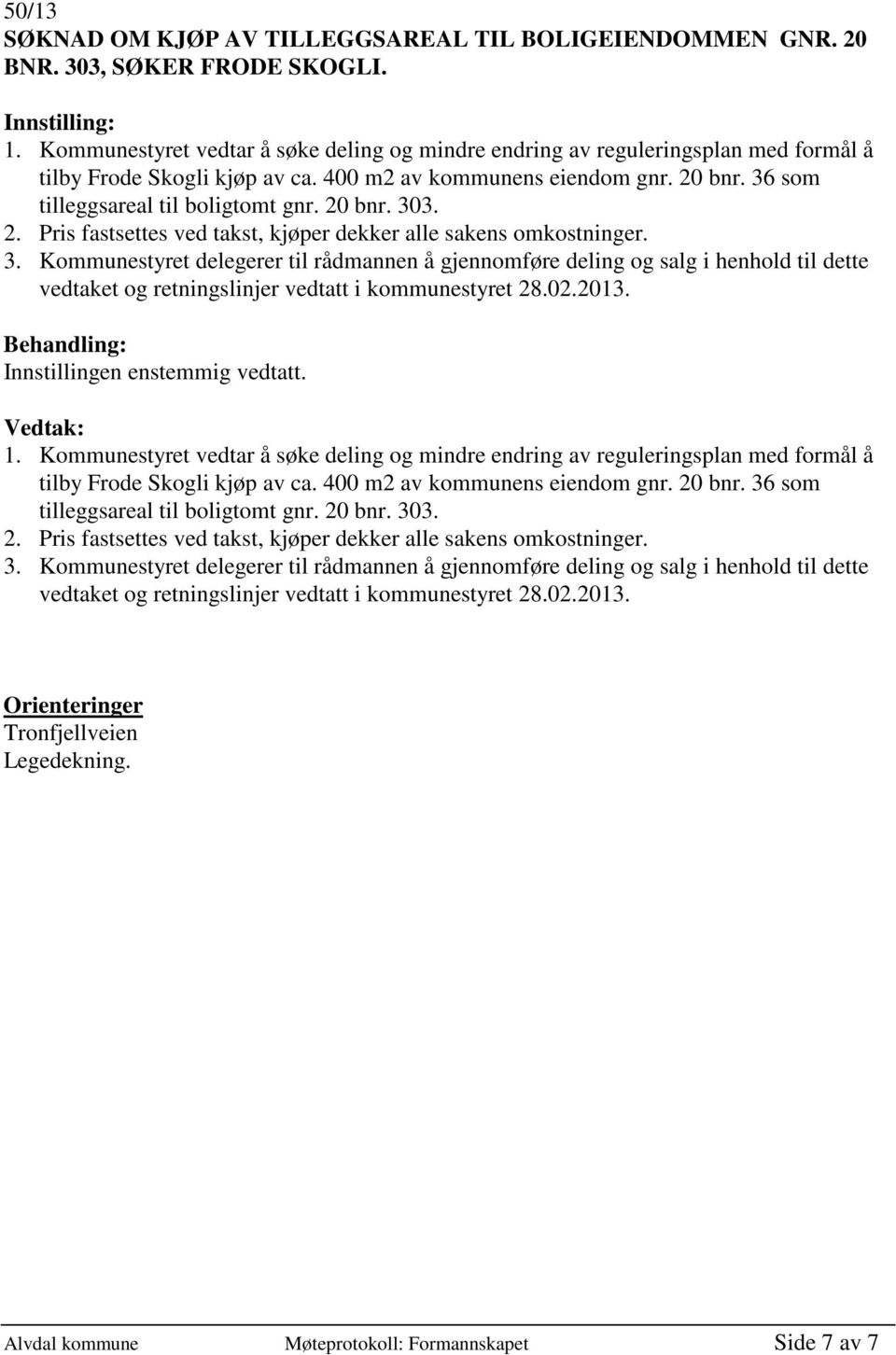 50/13
SØKNAD OM KJØP AV TILLEGGSAREAL TIL BOLIGEIENDOMMEN GNR. 20 BNR. 303, SØKER FRODE SKOGLI.

Innstilling:
1. Kommunestyret vedtar å søke deling og mindre endring av reguleringsplan med formål å tilby Frode Skogli kjøp av ca. 400 m2 av kommunens eiendom gnr. 20 bnr. 36 som tilleggsareal til boligtomt gnr. 20 bnr. 303.
2. Pris fastsettes ved takst, kjøper dekker alle sakens omkostninger.
3. Kommunestyret delegerer til rådmannen å gjennomføre deling og salg i henhold til dette vedtaket og retningslinjer vedtatt i kommunestyret 28.02.2013.

Behandling:
Innstillingen enstemmig vedtatt.

Vedtak:
1. Kommunestyret vedtar å søke deling og mindre endring av reguleringsplan med formål å tilby Frode Skogli kjøp av ca. 400 m2 av kommunens eiendom gnr. 20 bnr. 36 som tilleggsareal til boligtomt gnr. 20 bnr. 303.
2. Pris fastsettes ved takst, kjøper dekker alle sakens omkostninger.
3. Kommunestyret delegerer til rådmannen å gjennomføre deling og salg i henhold til dette vedtaket og retningslinjer vedtatt i kommunestyret 28.02.2013.

Orienteringer
Tronfjellveien
Legedekning.

Alvdal kommune Møteprotokoll: Formannskapet Side 7 av 7